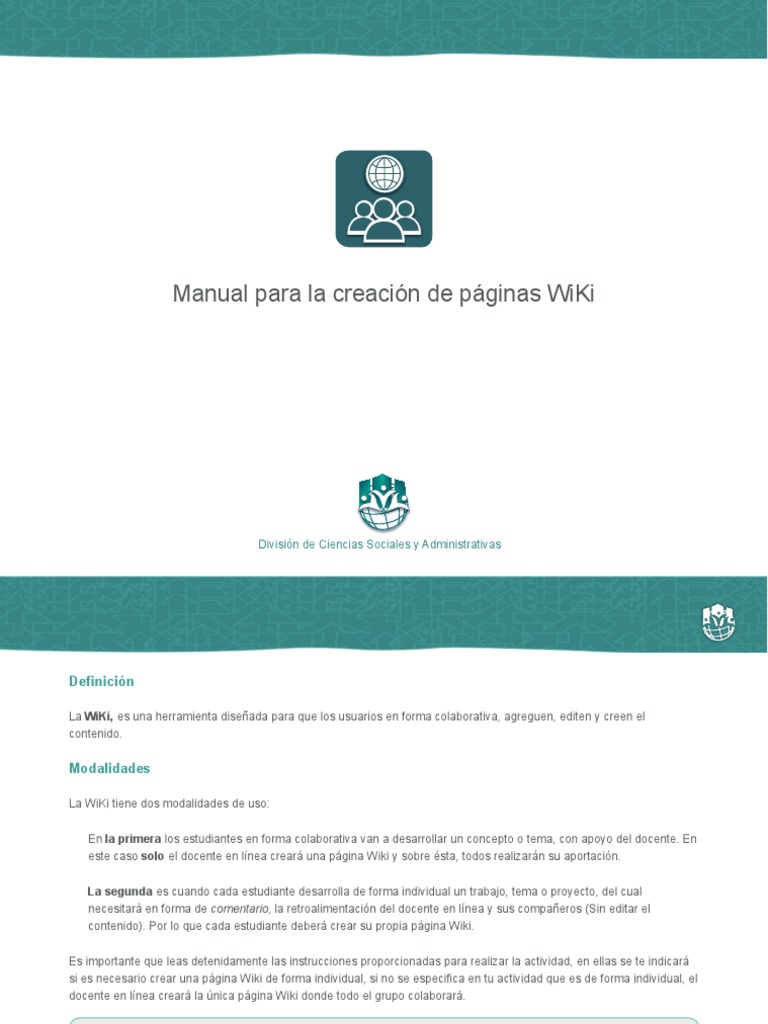 Manual para la creación de páginas WiKi

División de Ciencias Sociales y Administrativas

Definición

La WiKi, es una herramienta diseñada para que los usuarios en forma colaborativa, agreguen, editen y creen el contenido.

Modalidades

La WiKi tiene dos modalidades de uso:

En la primera los estudiantes en forma colaborativa van a desarrollar un concepto o tema, con apoyo del docente. En este caso solo el docente en línea creará una página Wiki y sobre ésta, todos realizarán su aportación.

La segunda es cuando cada estudiante desarrolla de forma individual un trabajo, tema o proyecto, del cual necesitará en forma de comentario, la retroalimentación del docente en línea y sus compañeros (Sin editar el contenido). Por lo que cada estudiante deberá crear su propia página Wiki.

Es importante que leas detenidamente las instrucciones proporcionadas para realizar la actividad, en ellas se te indicará si es necesario crear una página Wiki de forma individual, si no se especifica en tu actividad que es de forma individual, el docente en línea creará la única página Wiki donde todo el grupo colaborará.